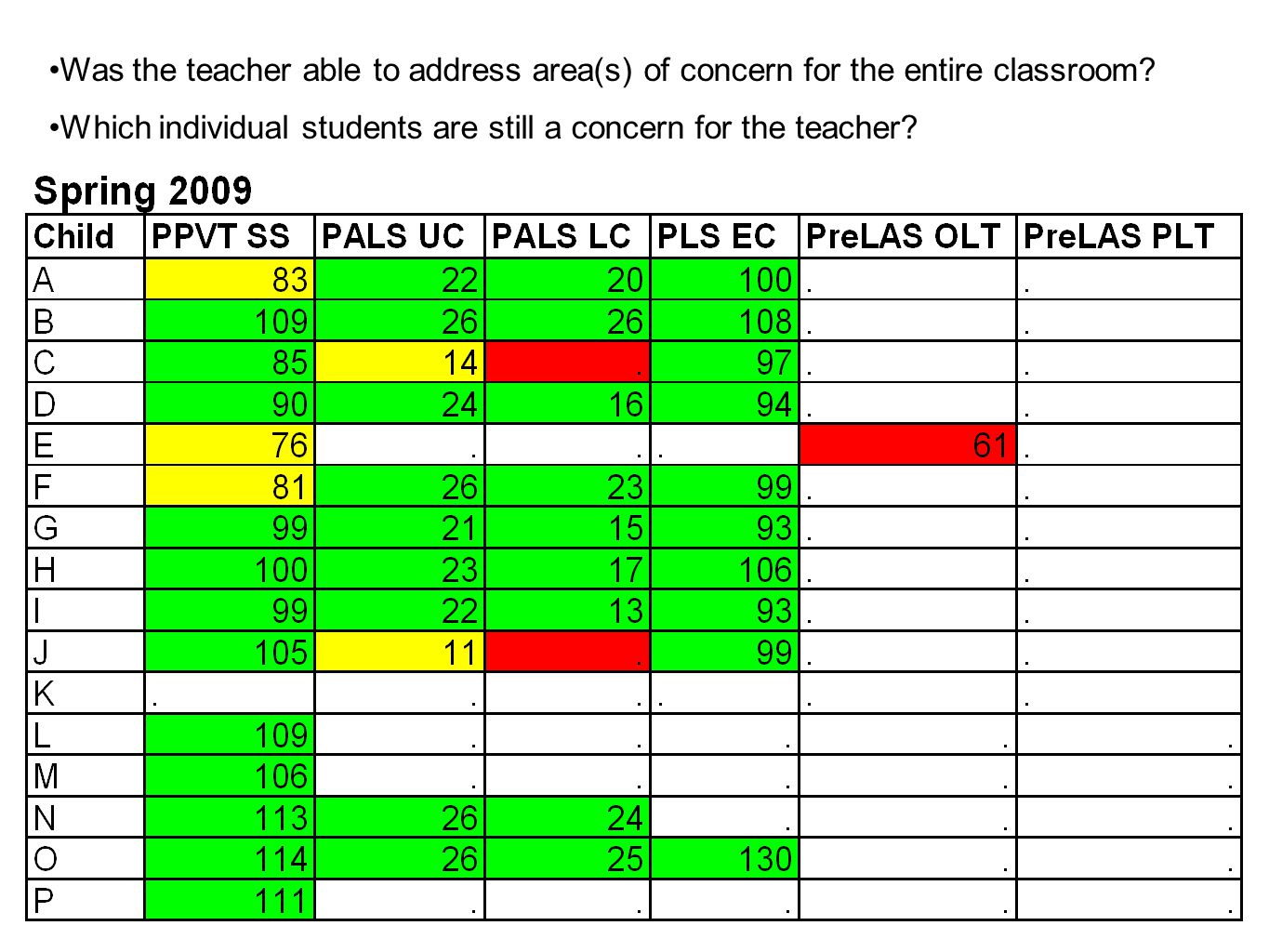 •Was the teacher able to address area(s) of concern for the entire classroom?

•Which individual students are still a concern for the teacher?

Spring 2009

| Child | PPVT SS | PALS UC | PALS LC | PLS EC | PreLAS OLT | PreLAS PLT |
|---|---|---|---|---|---|---|
| A | 83 | 22 | 20 | 100 | . | . |
| B | 109 | 26 | 26 | 108 | . | . |
| C | 85 | 14 | . | 97 | . | . |
| D | 90 | 24 | 16 | 94 | . | . |
| E | 76 | . | . | . | 61 | . |
| F | 81 | 26 | 23 | 99 | . | . |
| G | 99 | 21 | 15 | 93 | . | . |
| H | 100 | 23 | 17 | 106 | . | . |
| I | 99 | 22 | 13 | 93 | . | . |
| J | 105 | 11 | . | 99 | . | . |
| K | . | . | . | . | . | . |
| L | 109 | . | . | . | . | . |
| M | 106 | . | . | . | . | . |
| N | 113 | 26 | 24 | . | . | . |
| O | 114 | 26 | 25 | 130 | . | . |
| P | 111 | . | . | . | . | . |